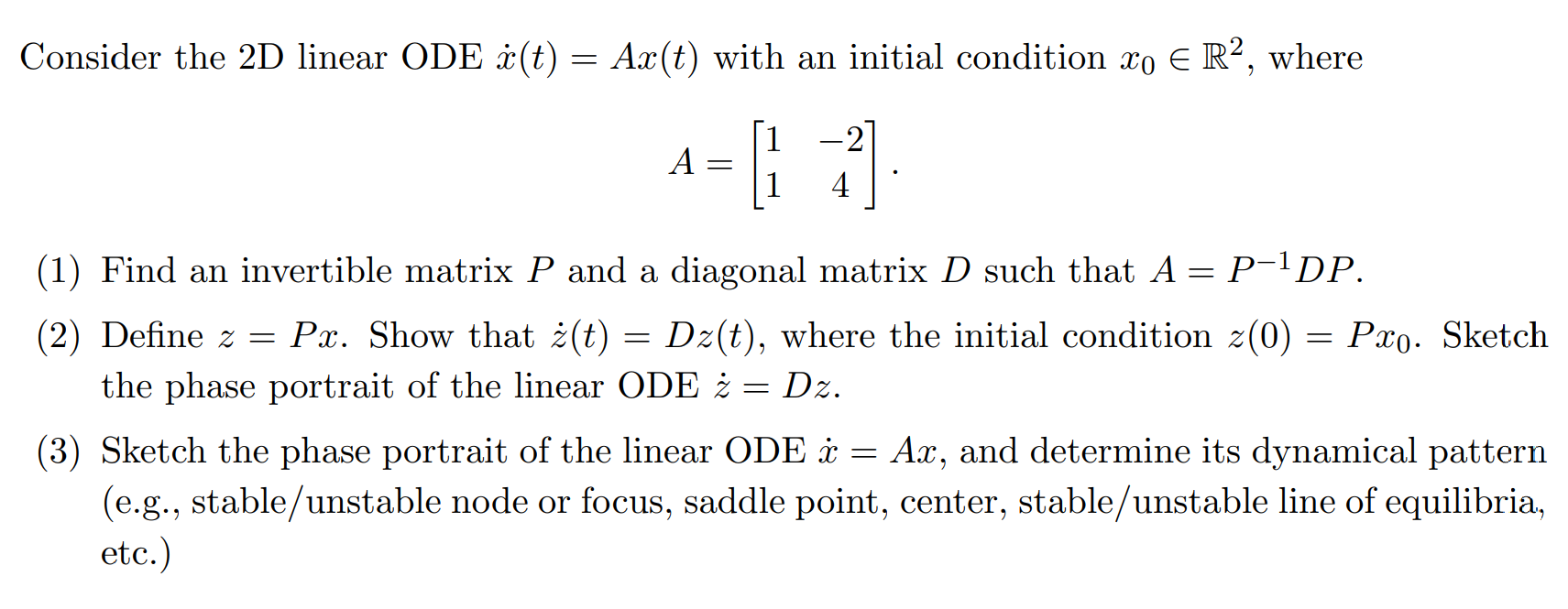 Consider the 2D linear ODE $\dot{x}(t) = Ax(t)$ with an initial condition $x_0 \in \mathbb{R}^2$, where

$$A = \begin{bmatrix} 1 & -2 \\ 1 & 4 \end{bmatrix}.$$

(1) Find an invertible matrix $P$ and a diagonal matrix $D$ such that $A = P^{-1}DP$.

(2) Define $z = Px$. Show that $\dot{z}(t) = Dz(t)$, where the initial condition $z(0) = Px_0$. Sketch the phase portrait of the linear ODE $\dot{z} = Dz$.

(3) Sketch the phase portrait of the linear ODE $\dot{x} = Ax$, and determine its dynamical pattern (e.g., stable/unstable node or focus, saddle point, center, stable/unstable line of equilibria, etc.)